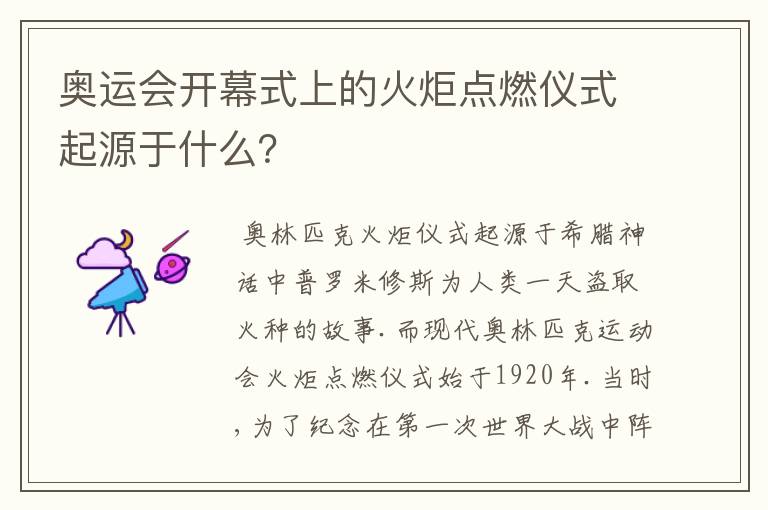 奥运会开幕式上的火炬点燃仪式起源于什么?

奥林匹克火炬仪式起源于希腊神话中普罗米修斯为人类一天盗取火种的故事.而现代奥林匹克运动会火炬点燃仪式始于1920年.当时,为了纪念在第一次世界大战中阵